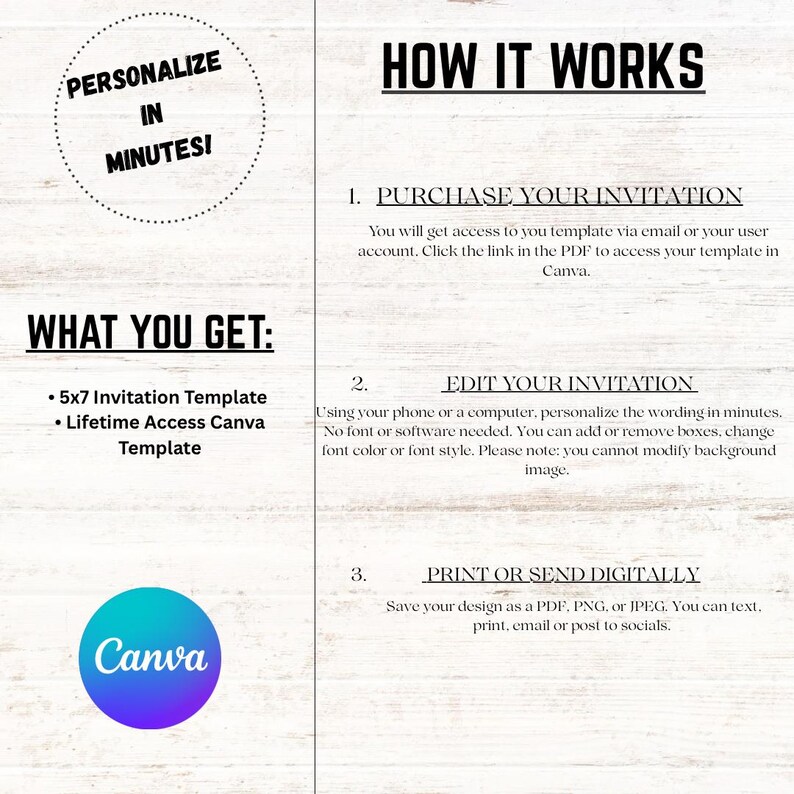 PERSONALIZE IN MINUTES!

WHAT YOU GET:

• 5x7 Invitation Template
• Lifetime Access Canva Template

Canva

HOW IT WORKS

1. PURCHASE YOUR INVITATION

You will get access to you template via email or your user account. Click the link in the PDF to access your template in Canva.

2. EDIT YOUR INVITATION

Using your phone or a computer, personalize the wording in minutes. No font or software needed. You can add or remove boxes, change font color or font style. Please note: you cannot modify background image.

3. PRINT OR SEND DIGITALLY

Save your design as a PDF, PNG, or JPEG. You can text, print, email or post to socials.